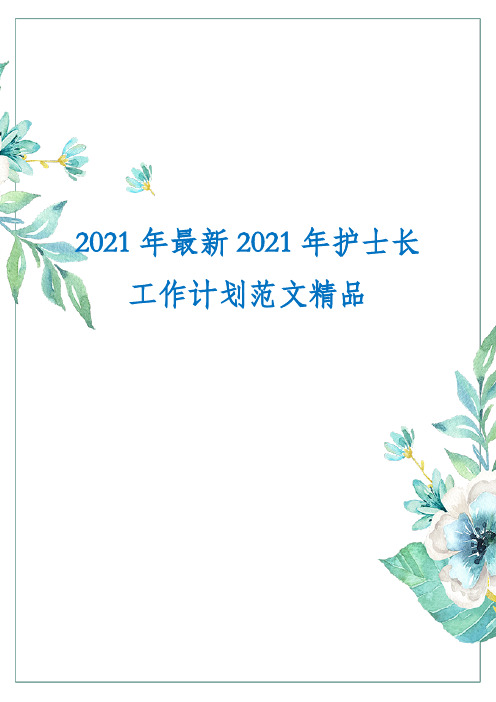 2021 年最新 2021 年护士长工作计划范文精品